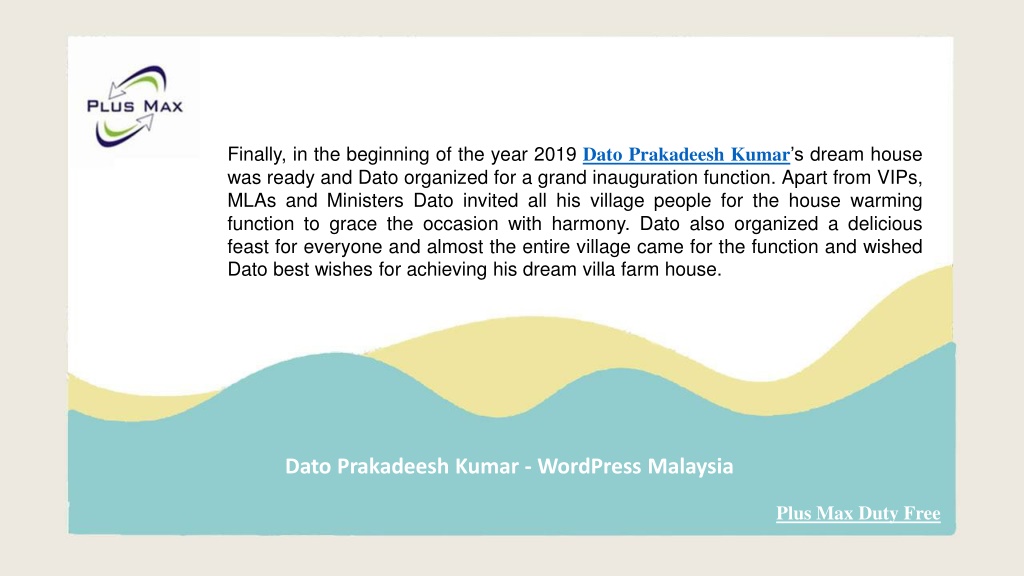 PLUS MAX

Finally, in the beginning of the year 2019 Dato Prakadeesh Kumar's dream house was ready and Dato organized for a grand inauguration function. Apart from VIPs, MLAs and Ministers Dato invited all his village people for the house warming function to grace the occasion with harmony. Dato also organized a delicious feast for everyone and almost the entire village came for the function and wished Dato best wishes for achieving his dream villa farm house.

Dato Prakadeesh Kumar - WordPress Malaysia

Plus Max Duty Free